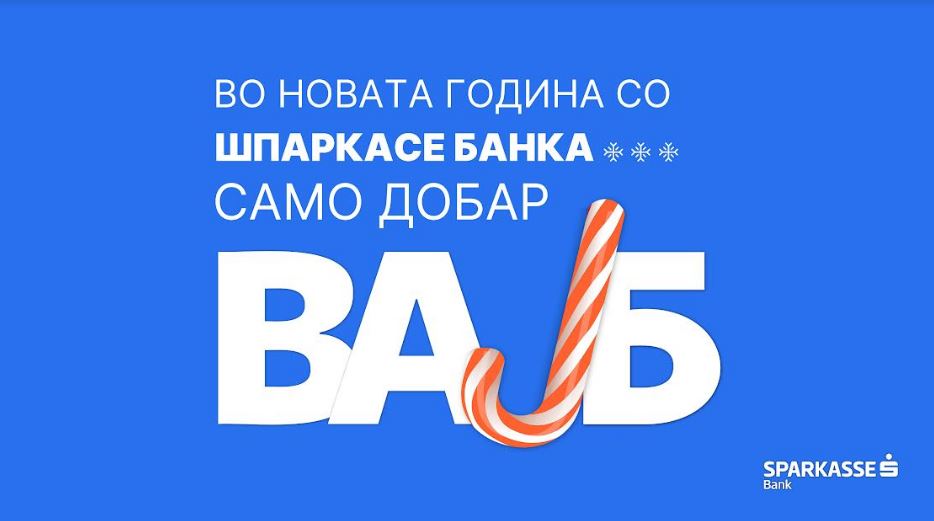 ВО НОВАТА ГОДИНА СО
ШПАРКАСЕ БАНКА
САМО ДОБАР
ВАЈБ

SPARKASSE
Bank